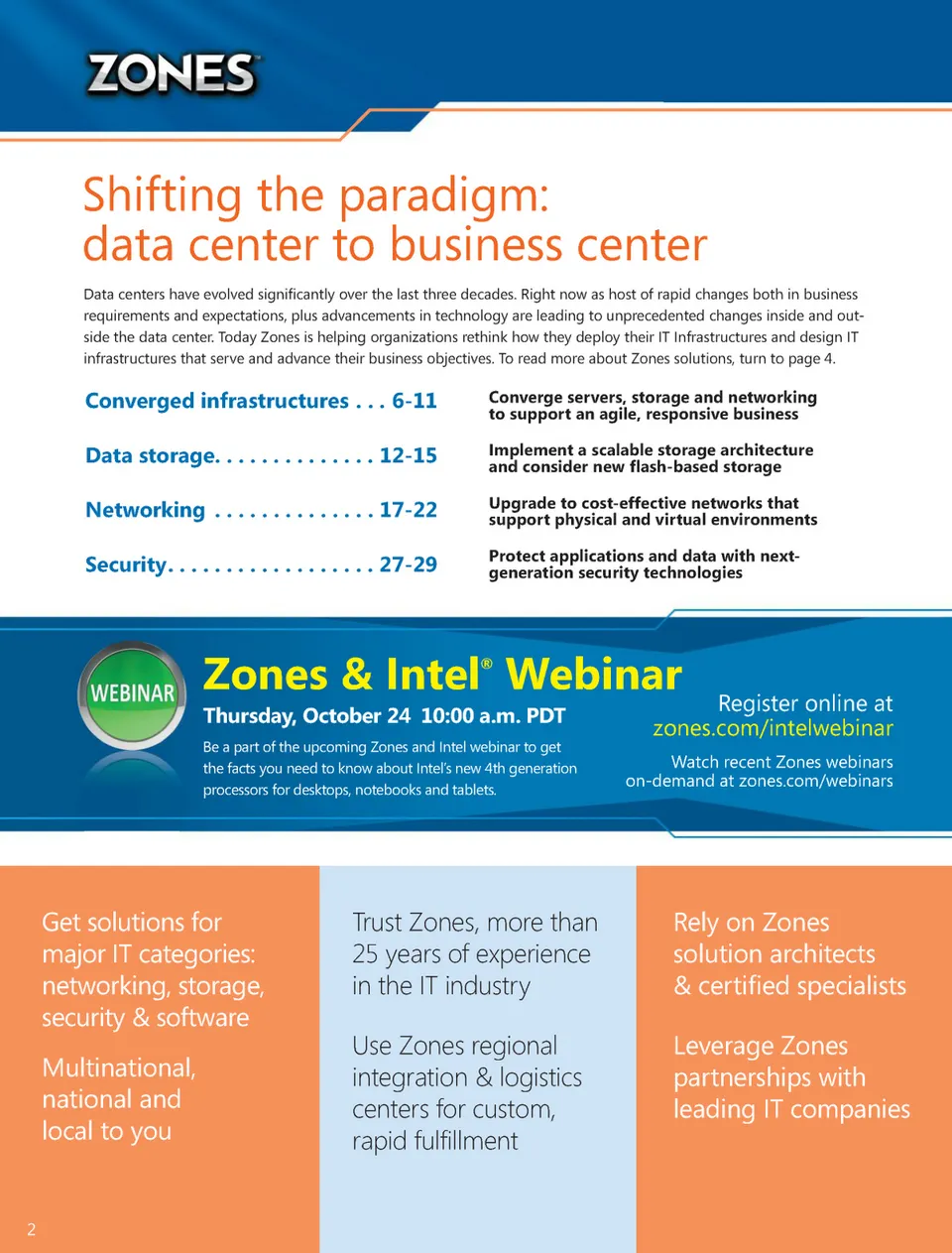 ZONES

Shifting the paradigm:
data center to business center

Data centers have evolved significantly over the last three decades. Right now as host of rapid changes both in business requirements and expectations, plus advancements in technology are leading to unprecedented changes inside and outside the data center. Today Zones is helping organizations rethink how they deploy their IT Infrastructures and design IT infrastructures that serve and advance their business objectives. To read more about Zones solutions, turn to page 4.

Converged infrastructures . . . 6-11

Converge servers, storage and networking to support an agile, responsive business

Data storage. . . . . . . . . . . . . . 12-15

Implement a scalable storage architecture and consider new flash-based storage

Networking . . . . . . . . . . . . . . 17-22

Upgrade to cost-effective networks that support physical and virtual environments

Security. . . . . . . . . . . . . . . . . . 27-29

Protect applications and data with next-generation security technologies

WEBINAR

Zones & Intel® Webinar

Thursday, October 24 10:00 a.m. PDT

Be a part of the upcoming Zones and Intel webinar to get the facts you need to know about Intel's new 4th generation processors for desktops, notebooks and tablets.

Register online at
zones.com/intelwebinar

Watch recent Zones webinars on-demand at zones.com/webinars

Get solutions for major IT categories: networking, storage, security & software

Multinational, national and local to you

Trust Zones, more than 25 years of experience in the IT industry

Use Zones regional integration & logistics centers for custom, rapid fulfillment

Rely on Zones solution architects & certified specialists

Leverage Zones partnerships with leading IT companies

2